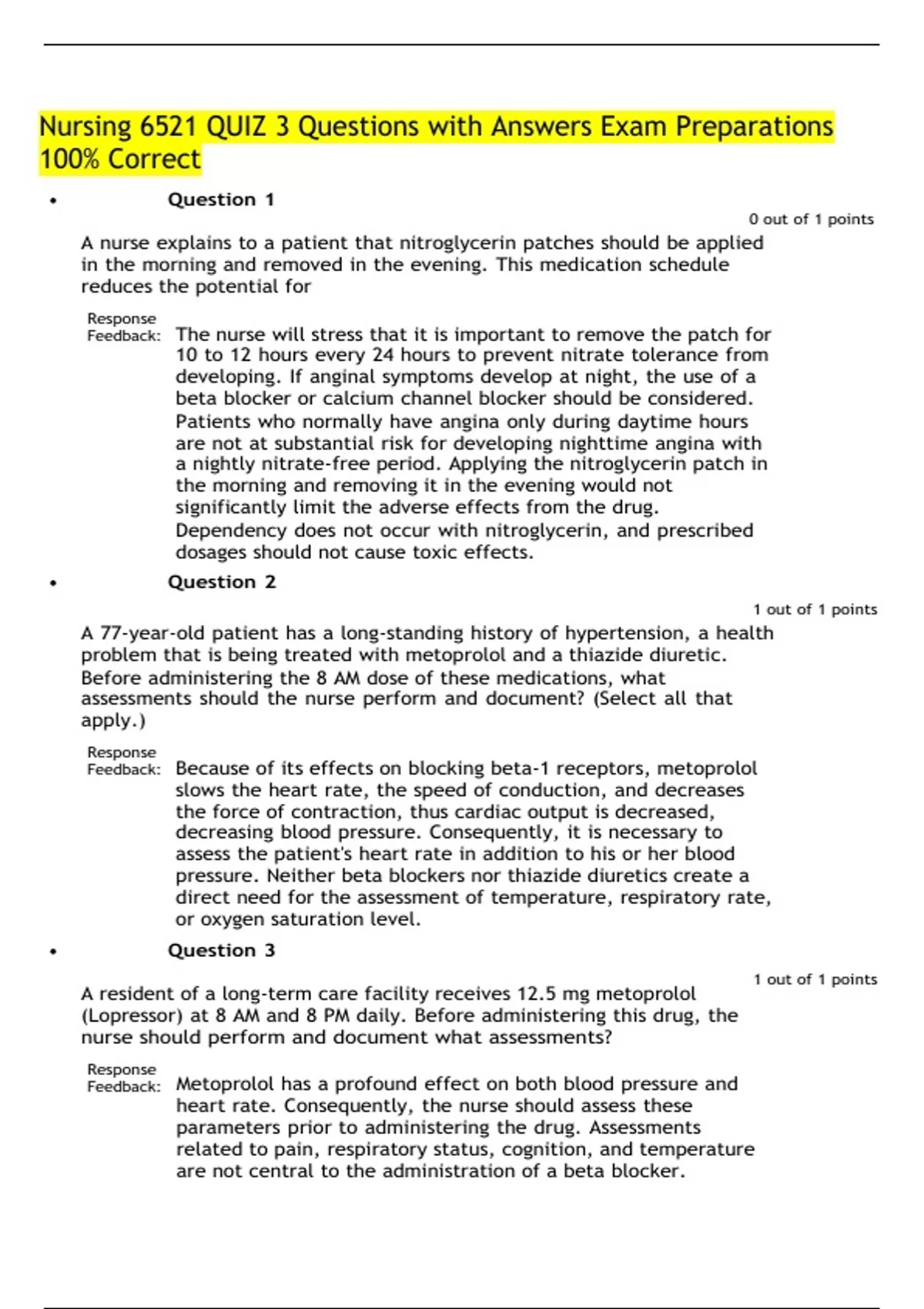 Nursing 6521 QUIZ 3 Questions with Answers Exam Preparations 100% Correct

• Question 1

0 out of 1 points

A nurse explains to a patient that nitroglycerin patches should be applied in the morning and removed in the evening. This medication schedule reduces the potential for

Response Feedback: The nurse will stress that it is important to remove the patch for 10 to 12 hours every 24 hours to prevent nitrate tolerance from developing. If anginal symptoms develop at night, the use of a beta blocker or calcium channel blocker should be considered. Patients who normally have angina only during daytime hours are not at substantial risk for developing nighttime angina with a nightly nitrate-free period. Applying the nitroglycerin patch in the morning and removing it in the evening would not significantly limit the adverse effects from the drug. Dependency does not occur with nitroglycerin, and prescribed dosages should not cause toxic effects.

• Question 2

1 out of 1 points

A 77-year-old patient has a long-standing history of hypertension, a health problem that is being treated with metoprolol and a thiazide diuretic. Before administering the 8 AM dose of these medications, what assessments should the nurse perform and document? (Select all that apply.)

Response Feedback: Because of its effects on blocking beta-1 receptors, metoprolol slows the heart rate, the speed of conduction, and decreases the force of contraction, thus cardiac output is decreased, decreasing blood pressure. Consequently, it is necessary to assess the patient's heart rate in addition to his or her blood pressure. Neither beta blockers nor thiazide diuretics create a direct need for the assessment of temperature, respiratory rate, or oxygen saturation level.

• Question 3

1 out of 1 points

A resident of a long-term care facility receives 12.5 mg metoprolol (Lopressor) at 8 AM and 8 PM daily. Before administering this drug, the nurse should perform and document what assessments?

Response Feedback: Metoprolol has a profound effect on both blood pressure and heart rate. Consequently, the nurse should assess these parameters prior to administering the drug. Assessments related to pain, respiratory status, cognition, and temperature are not central to the administration of a beta blocker.